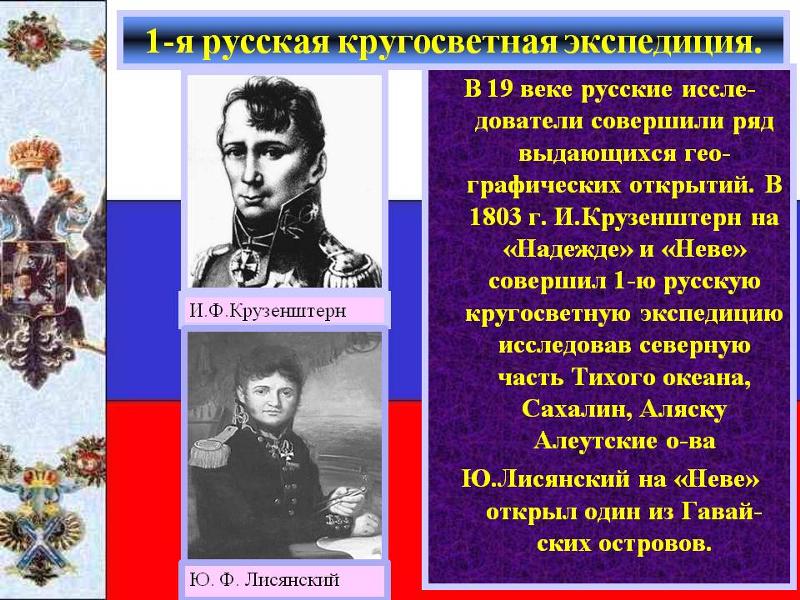 1-я русская кругосветная экспедиция.

И.Ф.Крузенштерн

Ю. Ф. Лисянский

В 19 веке русские исследователи совершили ряд выдающихся географических открытий. В 1803 г. И.Крузенштерн на «Надежде» и «Неве» совершил 1-ю русскую кругосветную экспедицию исследовав северную часть Тихого океана, Сахалин, Аляску Алеутские о-ва

Ю.Лисянский на «Неве» открыл один из Гавайских островов.